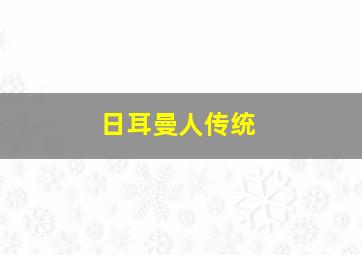 日耳曼人传统